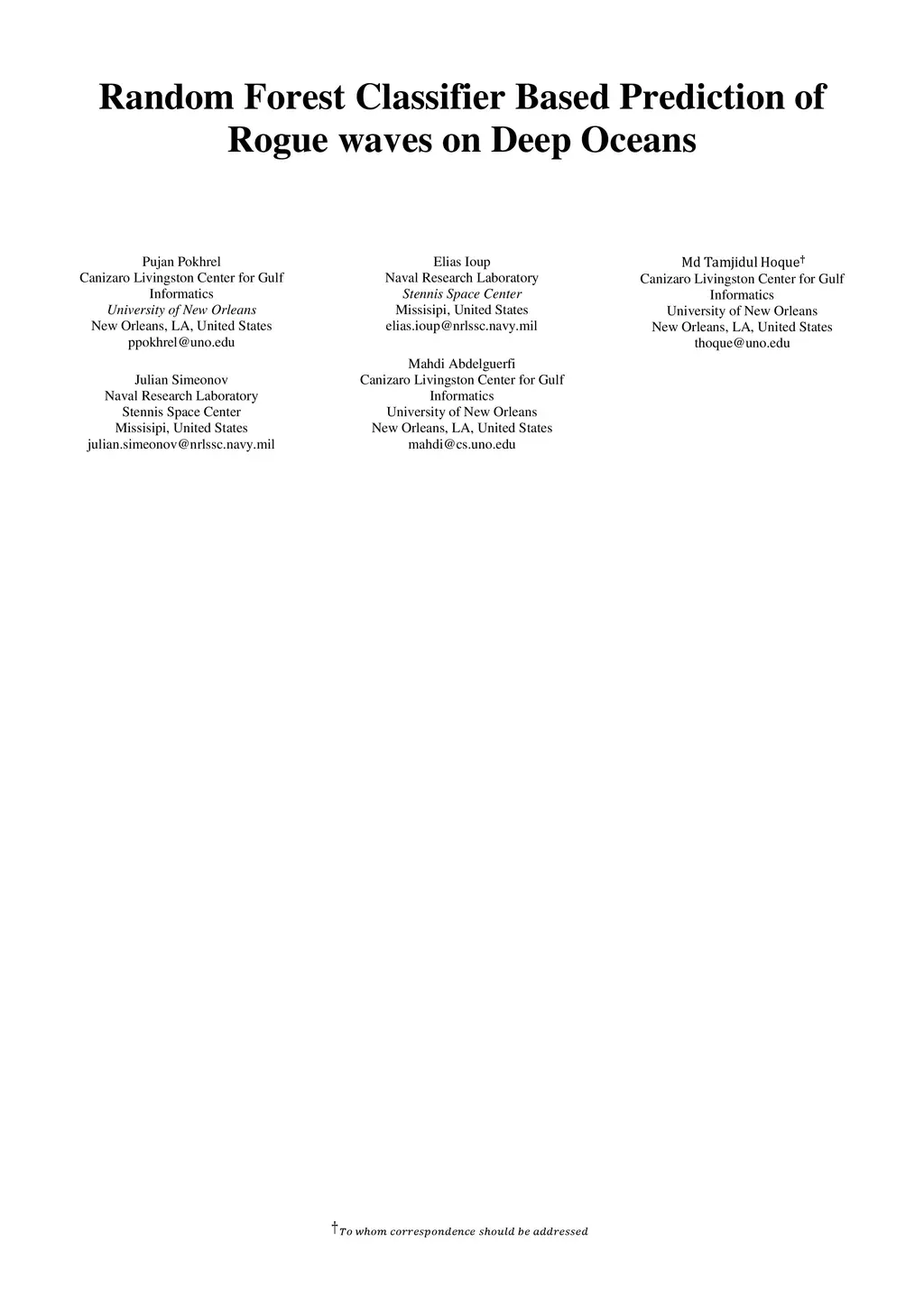 Random Forest Classifier Based Prediction of Rogue waves on Deep Oceans

Pujan Pokhrel
Canizaro Livingston Center for Gulf Informatics
University of New Orleans
New Orleans, LA, United States
ppokhrel@uno.edu

Julian Simeonov
Naval Research Laboratory
Stennis Space Center
Missisipi, United States
julian.simeonov@nrlssc.navy.mil

Elias Ioup
Naval Research Laboratory
Stennis Space Center
Missisipi, United States
elias.ioup@nrlssc.navy.mil

Mahdi Abdelguerfi
Canizaro Livingston Center for Gulf Informatics
University of New Orleans
New Orleans, LA, United States
mahdi@cs.uno.edu

Md Tamjidul Hoque$^{†}$
Canizaro Livingston Center for Gulf Informatics
University of New Orleans
New Orleans, LA, United States
thoque@uno.edu

$^{†}$To whom correspondence should be addressed